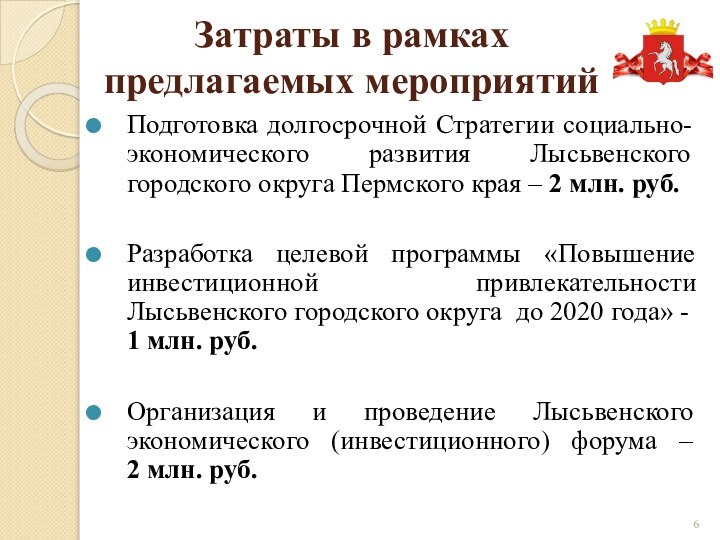 Затраты в рамках предлагаемых мероприятий

Подготовка долгосрочной Стратегии социально-экономического развития Лысьвенского городского округа Пермского края – 2 млн. руб.

Разработка целевой программы «Повышение инвестиционной привлекательности Лысьвенского городского округа до 2020 года» - 1 млн. руб.

Организация и проведение Лысьвенского экономического (инвестиционного) форума – 2 млн. руб.

6